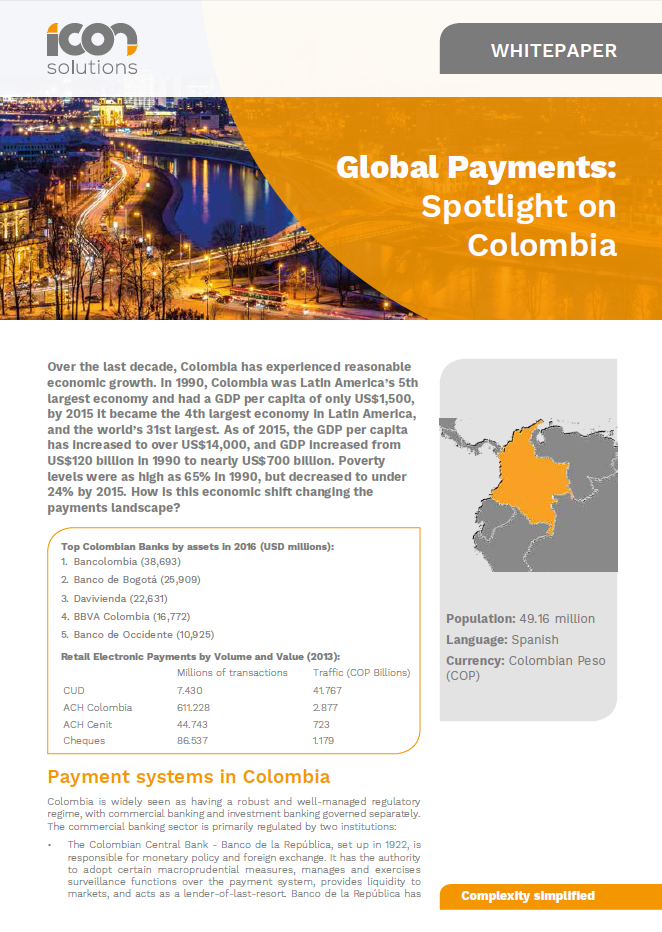 icon solutions

WHITEPAPER

Global Payments: Spotlight on Colombia

Over the last decade, Colombia has experienced reasonable economic growth. In 1990, Colombia was Latin America's 5th largest economy and had a GDP per capita of only US$1,500, by 2015 it became the 4th largest economy in Latin America, and the world's 31st largest. As of 2015, the GDP per capita has increased to over US$14,000, and GDP increased from US$120 billion in 1990 to nearly US$700 billion. Poverty levels were as high as 65% in 1990, but decreased to under 24% by 2015. How is this economic shift changing the payments landscape?

Top Colombian Banks by assets in 2016 (USD millions):
1. Bancolombia (38,693)
2. Banco de Bogotá (25,909)
3. Davivienda (22,631)
4. BBVA Colombia (16,772)
5. Banco de Occidente (10,925)

Retail Electronic Payments by Volume and Value (2013):

| | Millions of transactions | Traffic (COP Billions) |
|---|---|---|
| CUD | 7.430 | 41.767 |
| ACH Colombia | 611.228 | 2.877 |
| ACH Cenit | 44.743 | 723 |
| Cheques | 86.537 | 1.179 |

Population: 49.16 million
Language: Spanish
Currency: Colombian Peso (COP)

Payment systems in Colombia

Colombia is widely seen as having a robust and well-managed regulatory regime, with commercial banking and investment banking governed separately. The commercial banking sector is primarily regulated by two institutions:

• The Colombian Central Bank - Banco de la República, set up in 1922, is responsible for monetary policy and foreign exchange. It has the authority to adopt certain macroprudential measures, manages and exercises surveillance functions over the payment system, provides liquidity to markets, and acts as a lender-of-last-resort. Banco de la República has

Complexity simplified